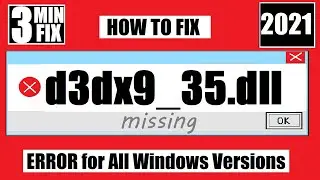 3 MIN FIX

HOW TO FIX

2021

d3dx9_35.dll

missing

OK

ERROR for All Windows Versions